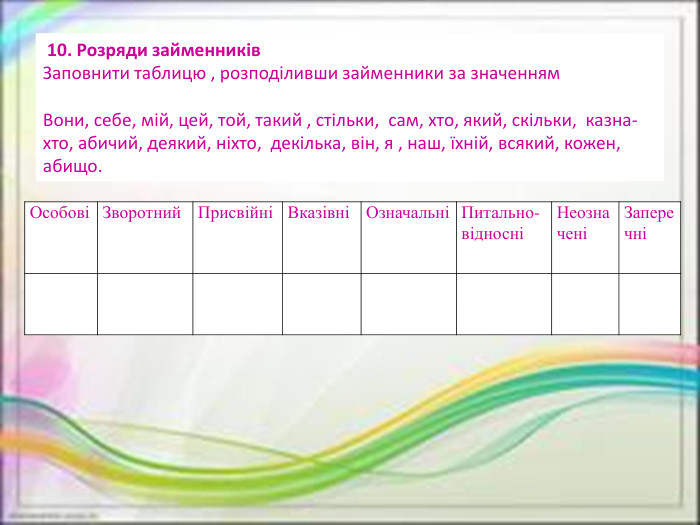 10. Розряди займенників
Заповнити таблицю , розподіливши займенники за значенням

Вони, себе, мій, цей, той, такий , стільки, сам, хто, який, скільки, казна-хто, абичий, деякий, ніхто, декілька, він, я , наш, їхній, всякий, кожен, абищо.

| Особові | Зворотний | Присвійні | Вказівні | Означальні | Питально-відносні | Неозначені | Заперечні |
|---|---|---|---|---|---|---|---|
| | | | | | | | |